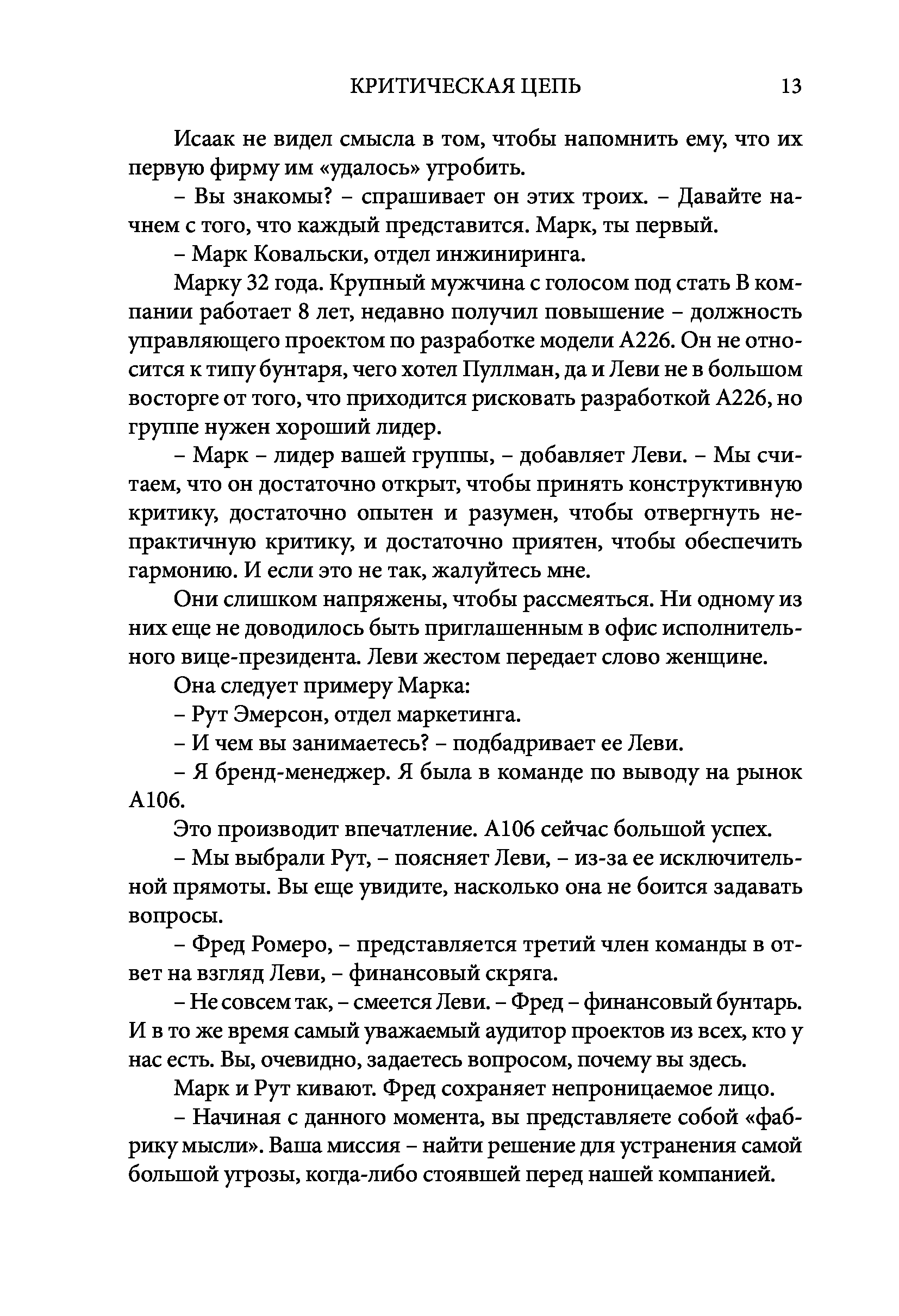 КРИТИЧЕСКАЯ ЦЕПЬ 13

Исаак не видел смысла в том, чтобы напомнить ему, что их первую фирму им «удалось» угробить.

– Вы знакомы? – спрашивает он этих троих. – Давайте начнем с того, что каждый представится. Марк, ты первый.

– Марк Ковальски, отдел инжиниринга.

Марку 32 года. Крупный мужчина с голосом под стать В компании работает 8 лет, недавно получил повышение – должность управляющего проектом по разработке модели А226. Он не относится к типу бунтаря, чего хотел Пуллман, да и Леви не в большом восторге от того, что приходится рисковать разработкой А226, но группе нужен хороший лидер.

– Марк – лидер вашей группы, – добавляет Леви. – Мы считаем, что он достаточно открыт, чтобы принять конструктивную критику, достаточно опытен и разумен, чтобы отвергнуть непрактичную критику, и достаточно приятен, чтобы обеспечить гармонию. И если это не так, жалуйтесь мне.

Они слишком напряжены, чтобы рассмеяться. Ни одному из них еще не доводилось быть приглашенным в офис исполнительного вице-президента. Леви жестом передает слово женщине.

Она следует примеру Марка:

– Рут Эмерсон, отдел маркетинга.

– И чем вы занимаетесь? – подбадривает ее Леви.

– Я бренд-менеджер. Я была в команде по выводу на рынок А106.

Это производит впечатление. А106 сейчас большой успех.

– Мы выбрали Рут, – поясняет Леви, – из-за ее исключительной прямоты. Вы еще увидите, насколько она не боится задавать вопросы.

– Фред Ромеро, – представляется третий член команды в ответ на взгляд Леви, – финансовый скряга.

– Не совсем так, – смеется Леви. – Фред – финансовый бунтарь. И в то же время самый уважаемый аудитор проектов из всех, кто у нас есть. Вы, очевидно, задаетесь вопросом, почему вы здесь.

Марк и Рут кивают. Фред сохраняет непроницаемое лицо.

– Начиная с данного момента, вы представляете собой «фабрику мысли». Ваша миссия – найти решение для устранения самой большой угрозы, когда-либо стоявшей перед нашей компанией.